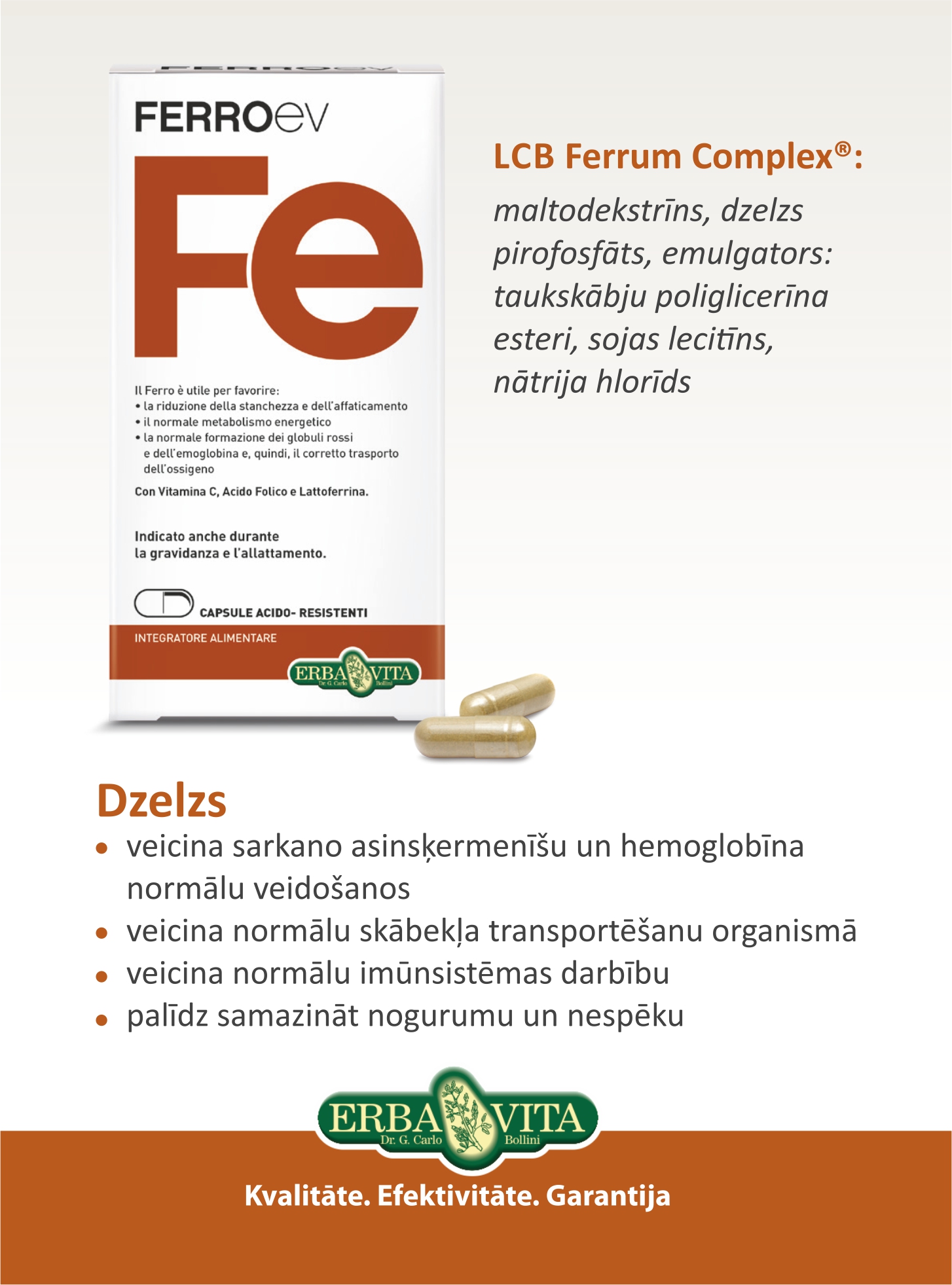 FERROev

Fe

Il Ferro è utile per favorire:
• la riduzione della stanchezza e dell'affaticamento
• il normale metabolismo energetico
• la normale formazione dei globuli rossi e dell'emoglobina e, quindi, il corretto trasporto dell'ossigeno

Con Vitamina C, Acido Folico e Lattoferrina.

Indicato anche durante la gravidanza e l'allattamento.

CAPSULE ACIDO- RESISTENTI

INTEGRATORE ALIMENTARE

ERBA VITA Dr. G. Carlo Bollini

LCB Ferrum Complex®:

maltodekstrīns, dzelzs pirofosfāts, emulgators: taukskābju poliglicerīna esteri, sojas lecitīns, nātrija hlorīds

Dzelzs
• veicina sarkano asinsķermenīšu un hemoglobīna normālu veidošanos
• veicina normālu skābekļa transportēšanu organismā
• veicina normālu imūnsistēmas darbību
• palīdz samazināt nogurumu un nespēku

ERBA VITA Dr. G. Carlo Bollini

Kvalitāte. Efektivitāte. Garantija